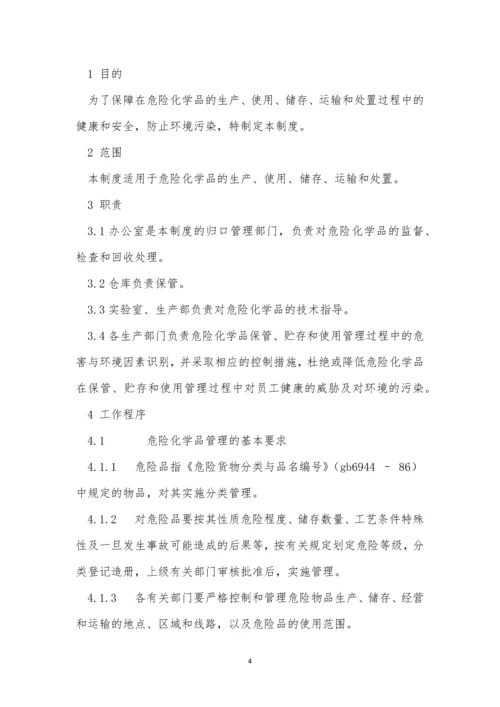 1 目的

为了保障在危险化学品的生产、使用、储存、运输和处置过程中的健康和安全，防止环境污染，特制定本制度。

2 范围

本制度适用于危险化学品的生产、使用、储存、运输和处置。

3 职责

3.1 办公室是本制度的归口管理部门，负责对危险化学品的监督、检查和回收处理。

3.2 仓库负责保管。

3.3 实验室、生产部负责对危险化学品的技术指导。

3.4 各生产部门负责危险化学品保管、贮存和使用管理过程中的危害与环境因素识别，并采取相应的控制措施，杜绝或降低危险化学品在保管、贮存和使用管理过程中对员工健康的威胁及对环境的污染。

4 工作程序

4.1 危险化学品管理的基本要求

4.1.1 危险品指《危险货物分类与品名编号》(gb6944 - 86)中规定的物品，对其实施分类管理。

4.1.2 对危险品要按其性质危险程度、储存数量、工艺条件特殊性及一旦发生事故可能造成的后果等，按有关规定划定危险等级，分类登记造册，上级有关部门审核批准后，实施管理。

4.1.3 各有关部门要严格控制和管理危险物品生产、储存、经营和运输的地点、区域和线路，以及危险品的使用范围。

4